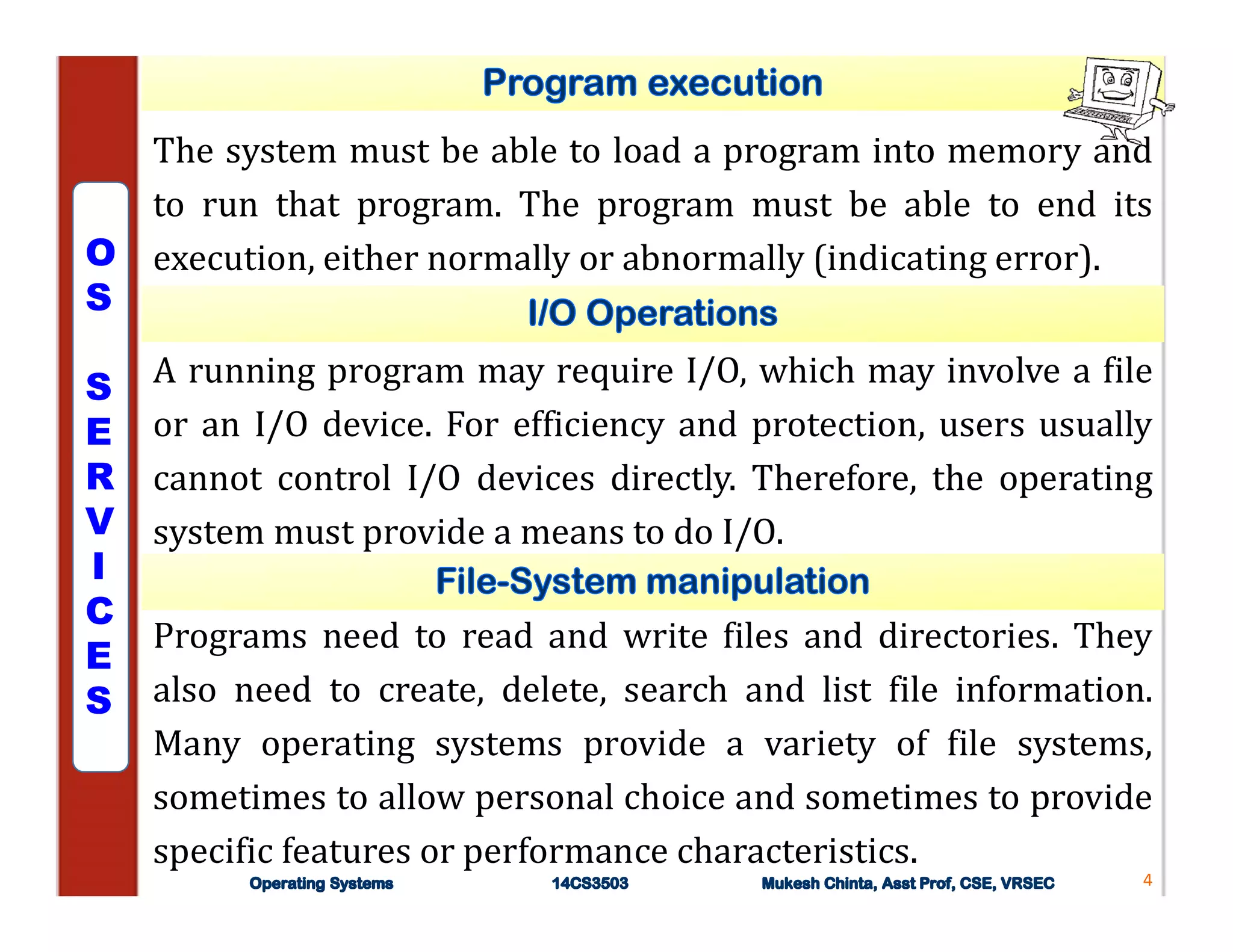 OS SERVICES

Program execution

The system must be able to load a program into memory and to run that program. The program must be able to end its execution, either normally or abnormally (indicating error).

I/O Operations

A running program may require I/O, which may involve a file or an I/O device. For efficiency and protection, users usually cannot control I/O devices directly. Therefore, the operating system must provide a means to do I/O.

File-System manipulation

Programs need to read and write files and directories. They also need to create, delete, search and list file information. Many operating systems provide a variety of file systems, sometimes to allow personal choice and sometimes to provide specific features or performance characteristics.

Operating Systems 14CS3503 Mukesh Chinta, Asst Prof, CSE, VRSEC 4